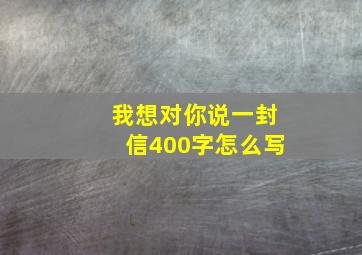 我想对你说一封信400字怎么写